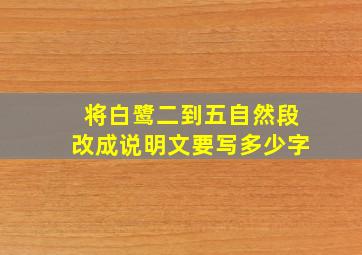 将白鹭二到五自然段
改成说明文要写多少字